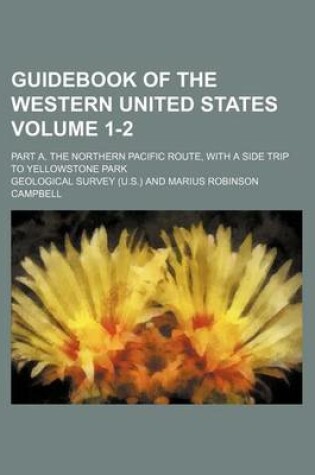 GUIDEBOOK OF THE WESTERN UNITED STATES VOLUME 1-2

PART A. THE NORTHERN PACIFIC ROUTE, WITH A SIDE TRIP TO YELLOWSTONE PARK

GEOLOGICAL SURVEY (U.S.) AND MARIUS ROBINSON CAMPBELL